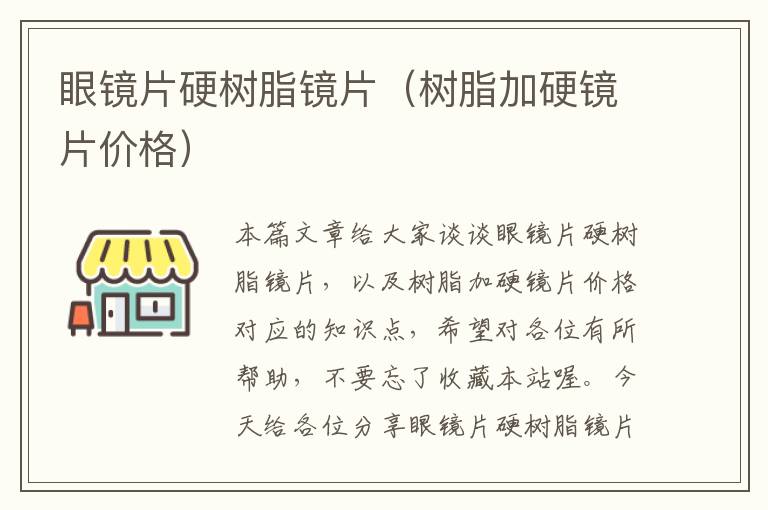 眼镜片硬树脂镜片（树脂加硬镜片价格）

本篇文章给大家谈谈眼镜片硬树脂镜片，以及树脂加硬镜片价格对应的知识点，希望对各位有所帮助，不要忘了收藏本站喔。今天给各位分享眼镜片硬树脂镜片